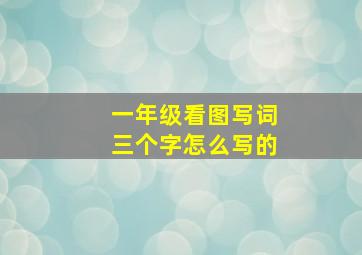 一年级看图写词
三个字怎么写的